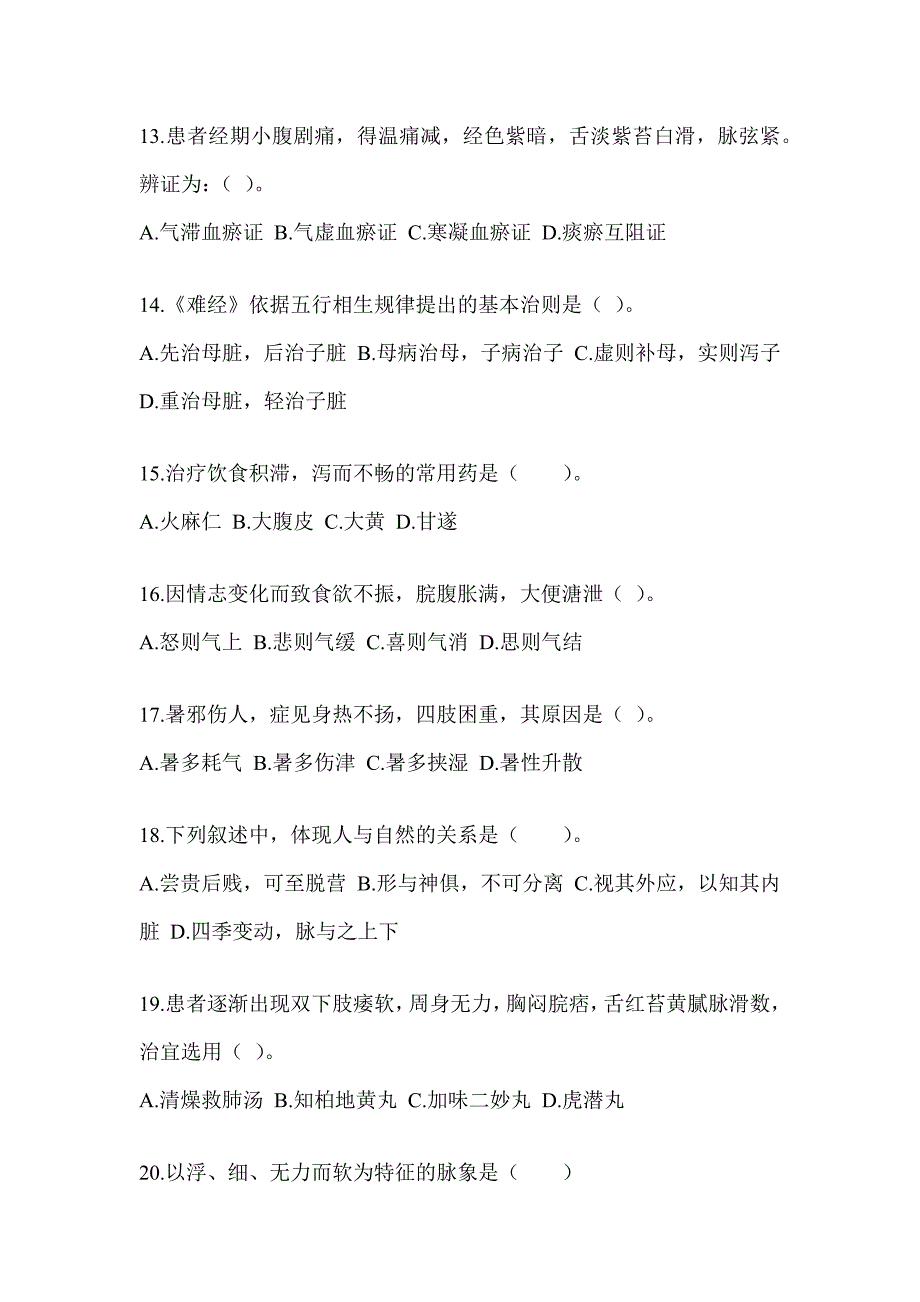 13.患者经期小腹剧痛，得温痛减，经色紫暗，舌淡紫苔白滑，脉弦紧。辨证为：（ ）。

A.气滞血瘀证 B.气虚血瘀证 C.寒凝血瘀证 D.痰瘀互阻证

14.《难经》依据五行相生规律提出的基本治则是（ ）。

A.先治母脏，后治子脏 B.母病治母，子病治子 C.虚则补母，实则泻子 D.重治母脏，轻治子脏

15.治疗饮食积滞，泻而不畅的常用药是（　　）。

A.火麻仁 B.大腹皮 C.大黄 D.甘遂

16.因情志变化而致食欲不振，脘腹胀满，大便溏泄（ ）。

A.怒则气上 B.悲则气缓 C.喜则气消 D.思则气结

17.暑邪伤人，症见身热不扬，四肢困重，其原因是（ ）。

A.暑多耗气 B.暑多伤津 C.暑多挟湿 D.暑性升散

18.下列叙述中，体现人与自然的关系是（　　）。

A.尝贵后贱，可至脱营 B.形与神俱，不可分离 C.视其外应，以知其内脏 D.四季变动，脉与之上下

19.患者逐渐出现双下肢痿软，周身无力，胸闷脘痞，舌红苔黄腻脉滑数，治宜选用（ ）。

A.清燥救肺汤 B.知柏地黄丸 C.加味二妙丸 D.虎潜丸

20.以浮、细、无力而软为特征的脉象是（　　）